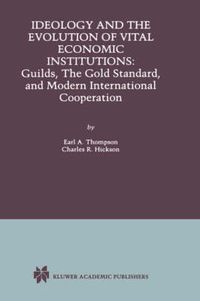 IDEOLOGY AND THE EVOLUTION OF VITAL ECONOMIC INSTITUTIONS: Guilds, The Gold Standard, and Modern International Cooperation

by

Earl A. Thompson
Charles R. Hickson

KLUWER ACADEMIC PUBLISHERS